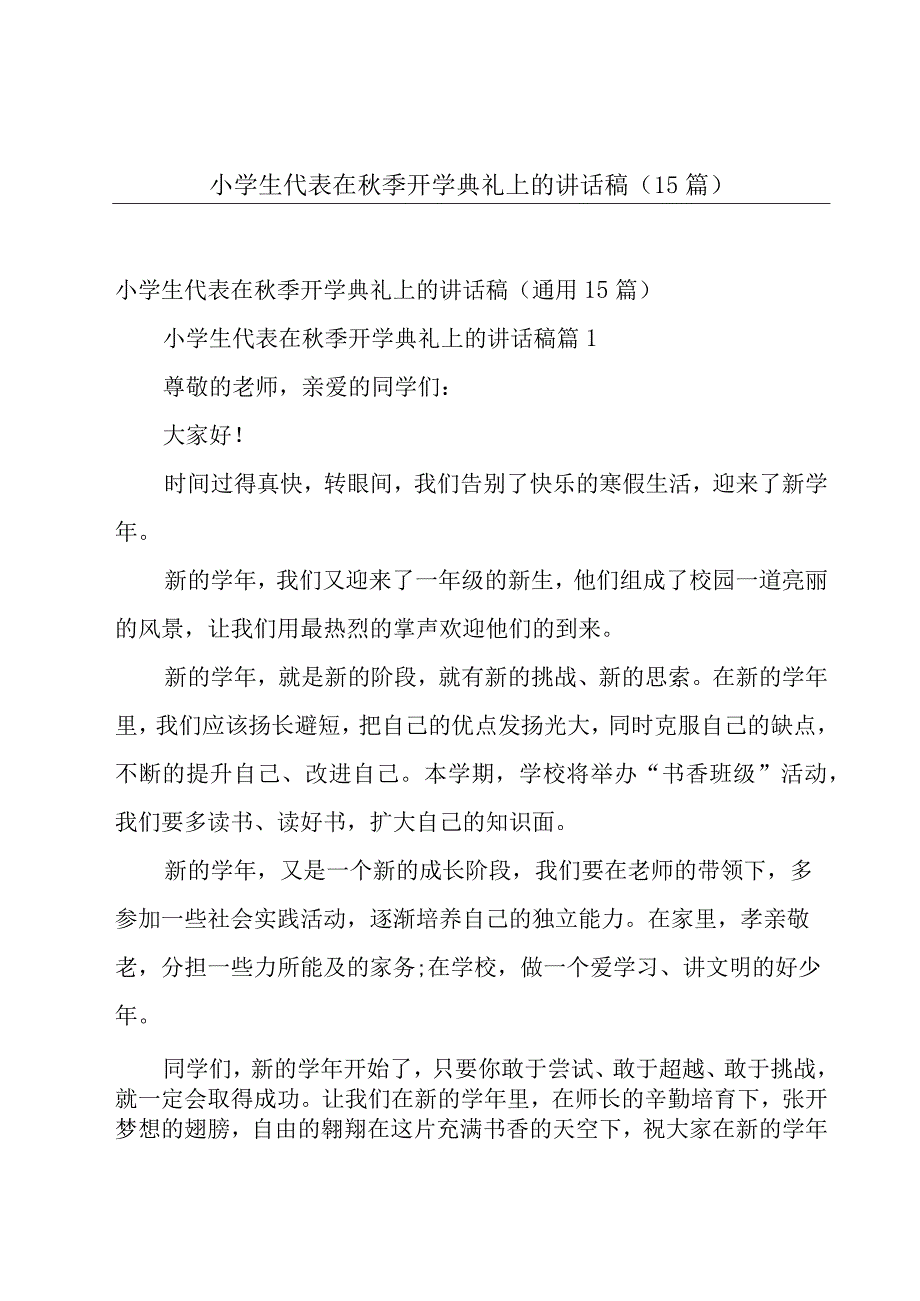 小学生代表在秋季开学典礼上的讲话稿（15篇）

小学生代表在秋季开学典礼上的讲话稿（通用15篇）

小学生代表在秋季开学典礼上的讲话稿篇1

尊敬的老师，亲爱的同学们：

大家好！

时间过得真快，转眼间，我们告别了快乐的寒假生活，迎来了新学年。

新的学年，我们又迎来了一年级的新生，他们组成了校园一道亮丽的风景，让我们用最热烈的掌声欢迎他们的到来。

新的学年，就是新的阶段，就有新的挑战、新的思索。在新的学年里，我们应该扬长避短，把自己的优点发扬光大，同时克服自己的缺点，不断的提升自己、改进自己。本学期，学校将举办“书香班级”活动，我们要多读书、读好书，扩大自己的知识面。

新的学年，又是一个新的成长阶段，我们要在老师的带领下，多参加一些社会实践活动，逐渐培养自己的独立能力。在家里，孝亲敬老，分担一些力所能及的家务;在学校，做一个爱学习、讲文明的好少年。

同学们，新的学年开始了，只要你敢于尝试、敢于超越、敢于挑战，就一定会取得成功。让我们在新的学年里，在师长的辛勤培育下，张开梦想的翅膀，自由的翱翔在这片充满书香的天空下，祝大家在新的学年